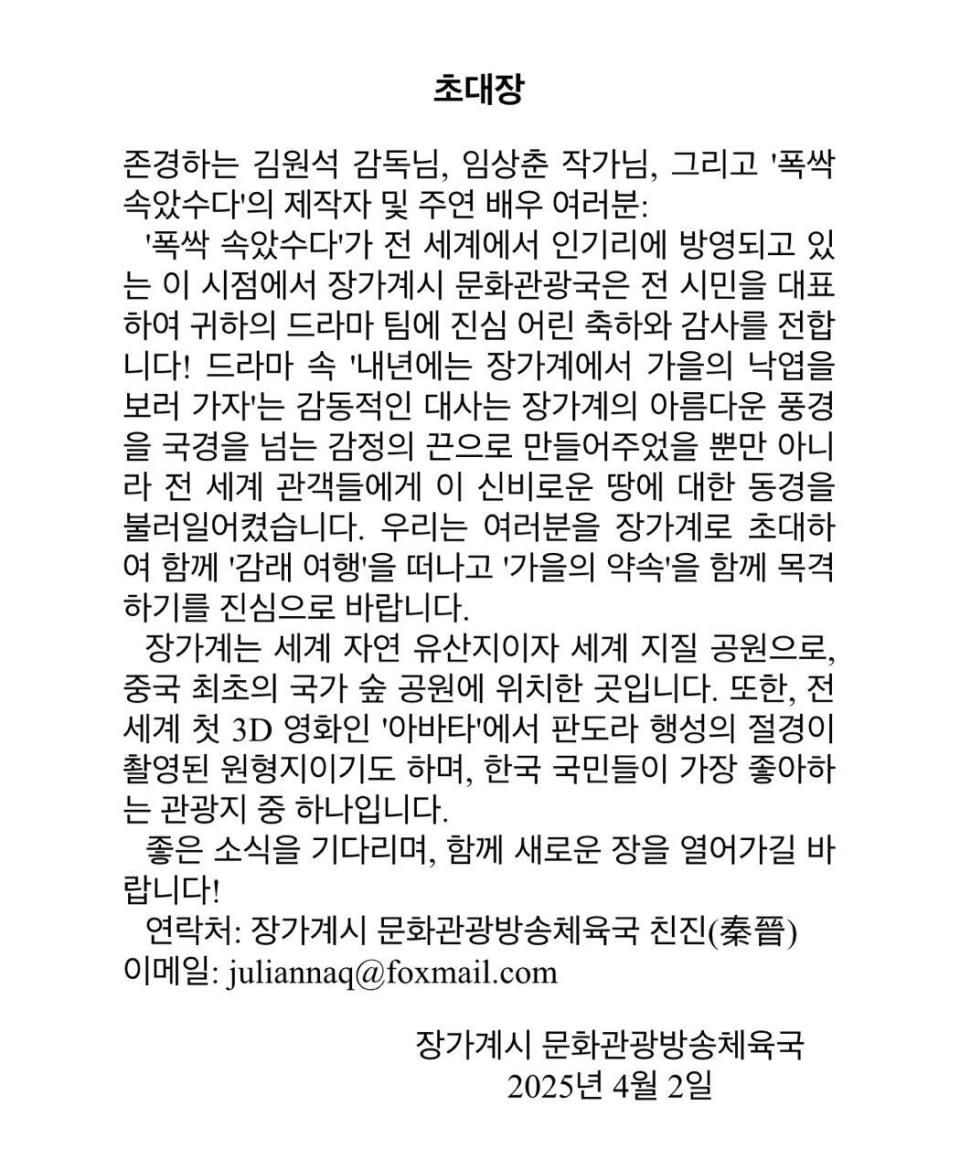 초대장

존경하는 김원석 감독님, 임상춘 작가님, 그리고 '폭싹 속았수다'의 제작자 및 주연 배우 여러분:

'폭싹 속았수다'가 전 세계에서 인기리에 방영되고 있는 이 시점에서 장가계시 문화관광국은 전 시민을 대표하여 귀하의 드라마 팀에 진심 어린 축하와 감사를 전합니다! 드라마 속 '내년에는 장가계에서 가을의 낙엽을 보러 가자'는 감동적인 대사는 장가계의 아름다운 풍경을 국경을 넘는 감정의 끈으로 만들어주었을 뿐만 아니라 전 세계 관객들에게 이 신비로운 땅에 대한 동경을 불러일어켰습니다. 우리는 여러분을 장가계로 초대하여 함께 '감래 여행'을 떠나고 '가을의 약속'을 함께 목격하기를 진심으로 바랍니다.

장가계는 세계 자연 유산지이자 세계 지질 공원으로, 중국 최초의 국가 숲 공원에 위치한 곳입니다. 또한, 전 세계 첫 3D 영화인 '아바타'에서 판도라 행성의 절경이 촬영된 원형지이기도 하며, 한국 국민들이 가장 좋아하는 관광지 중 하나입니다.

좋은 소식을 기다리며, 함께 새로운 장을 열어가길 바랍니다!

연락처: 장가계시 문화관광방송체육국 친진(秦晉)
이메일: juliannaq@foxmail.com

장가계시 문화관광방송체육국
2025년 4월 2일